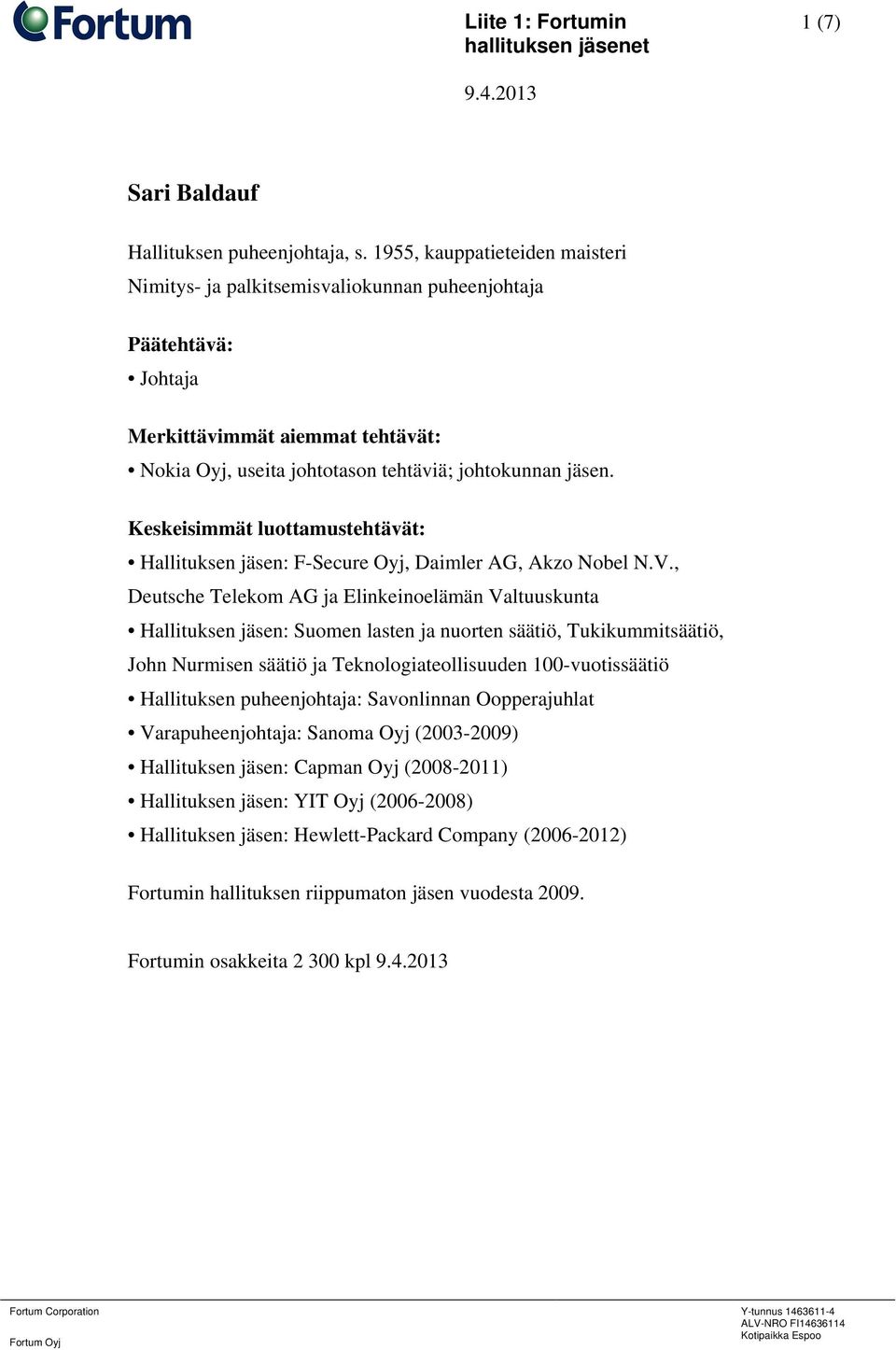 Fortum

Liite 1: Fortumin hallituksen jäsenet

1 (7)

9.4.2013

Sari Baldauf

Hallituksen puheenjohtaja, s. 1955, kauppatieteiden maisteri
Nimitys- ja palkitsemisvaliokunnan puheenjohtaja

Päätehtävä:
• Johtaja

Merkittävimmät aiemmat tehtävät:
• Nokia Oyj, useita johtotason tehtäviä; johtokunnan jäsen.

Keskeisimmät luottamustehtävät:
• Hallituksen jäsen: F-Secure Oyj, Daimler AG, Akzo Nobel N.V., Deutsche Telekom AG ja Elinkeinoelämän Valtuuskunta
• Hallituksen jäsen: Suomen lasten ja nuorten säätiö, Tukikummitsäätiö, John Nurmisen säätiö ja Teknologiateollisuuden 100-vuotissäätiö
• Hallituksen puheenjohtaja: Savonlinnan Oopperajuhlat
• Varapuheenjohtaja: Sanoma Oyj (2003-2009)
• Hallituksen jäsen: Capman Oyj (2008-2011)
• Hallituksen jäsen: YIT Oyj (2006-2008)
• Hallituksen jäsen: Hewlett-Packard Company (2006-2012)

Fortumin hallituksen riippumaton jäsen vuodesta 2009.

Fortumin osakkeita 2 300 kpl 9.4.2013

Fortum Corporation
Fortum Oyj

Y-tunnus 1463611-4
ALV-NRO FI14636114
Kotipaikka Espoo